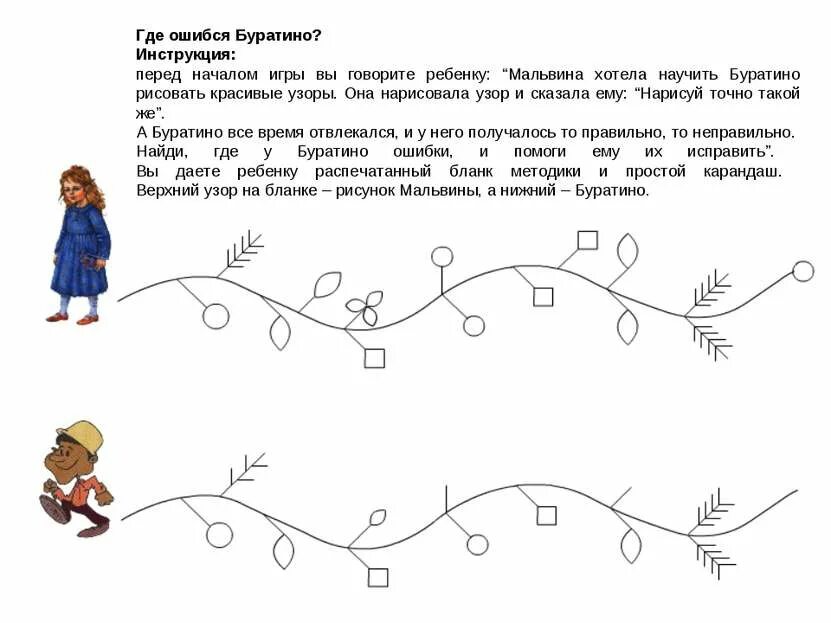 **Где ошибся Буратино?**
**Инструкция:**
перед началом игры вы говорите ребенку: “Мальвина хотела научить Буратино рисовать красивые узоры. Она нарисовала узор и сказала ему: “Нарисуй точно такой же”.
А Буратино все время отвлекался, и у него получалось то правильно, то неправильно. Найди, где у Буратино ошибки, и помоги ему их исправить”.
Вы даете ребенку распечатанный бланк методики и простой карандаш. Верхний узор на бланке – рисунок Мальвины, а нижний – Буратино.